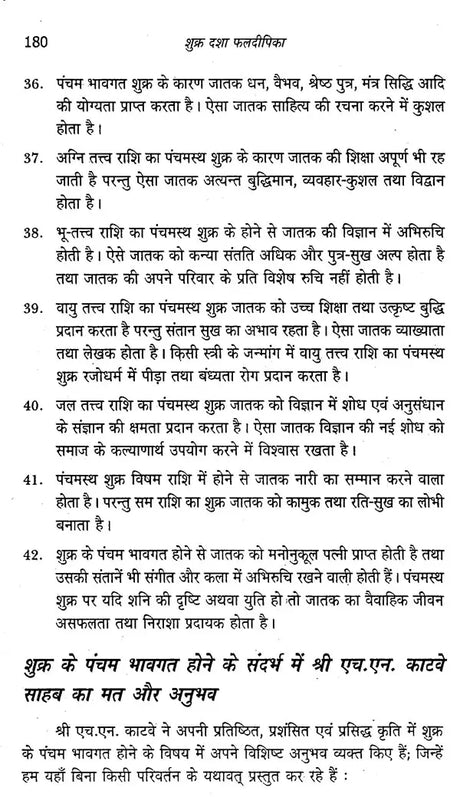 180 शुक्र दशा फलदीपिका

36. पंचम भावगत शुक्र के कारण जातक धन, वैभव, श्रेष्ठ पुत्र, मंत्र सिद्धि आदि की योग्यता प्राप्त करता है। ऐसा जातक साहित्य की रचना करने में कुशल होता है।

37. अग्नि तत्त्व राशि का पंचमस्थ शुक्र के कारण जातक की शिक्षा अपूर्ण भी रह जाती है परन्तु ऐसा जातक अत्यन्त बुद्धिमान, व्यवहार-कुशल तथा विद्वान होता है।

38. भू-तत्त्व राशि का पंचमस्थ शुक्र के होने से जातक की विज्ञान में अभिरुचि होती है। ऐसे जातक को कन्या संतति अधिक और पुत्र-सुख अल्प होता है तथा जातक की अपने परिवार के प्रति विशेष रुचि नहीं होती है।

39. वायु तत्त्व राशि का पंचमस्थ शुक्र जातक को उच्च शिक्षा तथा उत्कृष्ट बुद्धि प्रदान करता है परन्तु संतान सुख का अभाव रहता है। ऐसा जातक व्याख्याता तथा लेखक होता है। किसी स्त्री के जन्मांग में वायु तत्त्व राशि का पंचमस्थ शुक्र रजोधर्म में पीड़ा तथा बंध्यता रोग प्रदान करता है।

40. जल तत्त्व राशि का पंचमस्थ शुक्र जातक को विज्ञान में शोध एवं अनुसंधान के संज्ञान की क्षमता प्रदान करता है। ऐसा जातक विज्ञान की नई शोध को समाज के कल्याणार्थ उपयोग करने में विश्वास रखता है।

41. पंचमस्थ शुक्र विषम राशि में होने से जातक नारी का सम्मान करने वाला होता है। परन्तु सम राशि का शुक्र जातक को कामुक तथा रति-सुख का लोभी बनाता है।

42. शुक्र के पंचम भावगत होने से जातक को मनोनुकूल पत्नी प्राप्त होती है तथा उसकी संतानें भी संगीत और कला में अभिरुचि रखने वाली होती हैं। पंचमस्थ शुक्र पर यदि शनि की दृष्टि अथवा युति हो तो जातक का वैवाहिक जीवन असफलता तथा निराशा प्रदायक होता है।

शुक्र के पंचम भावगत होने के संदर्भ में श्री एच.एन. काटवे साहब का मत और अनुभव

श्री एच.एन. काटवे ने अपनी प्रतिष्ठित, प्रशंसित एवं प्रसिद्ध कृति में शुक्र के पंचम भावगत होने के विषय में अपने विशिष्ट अनुभव व्यक्त किए हैं; जिन्हें हम यहाँ बिना किसी परिवर्तन के यथावत् प्रस्तुत कर रहे हैं :